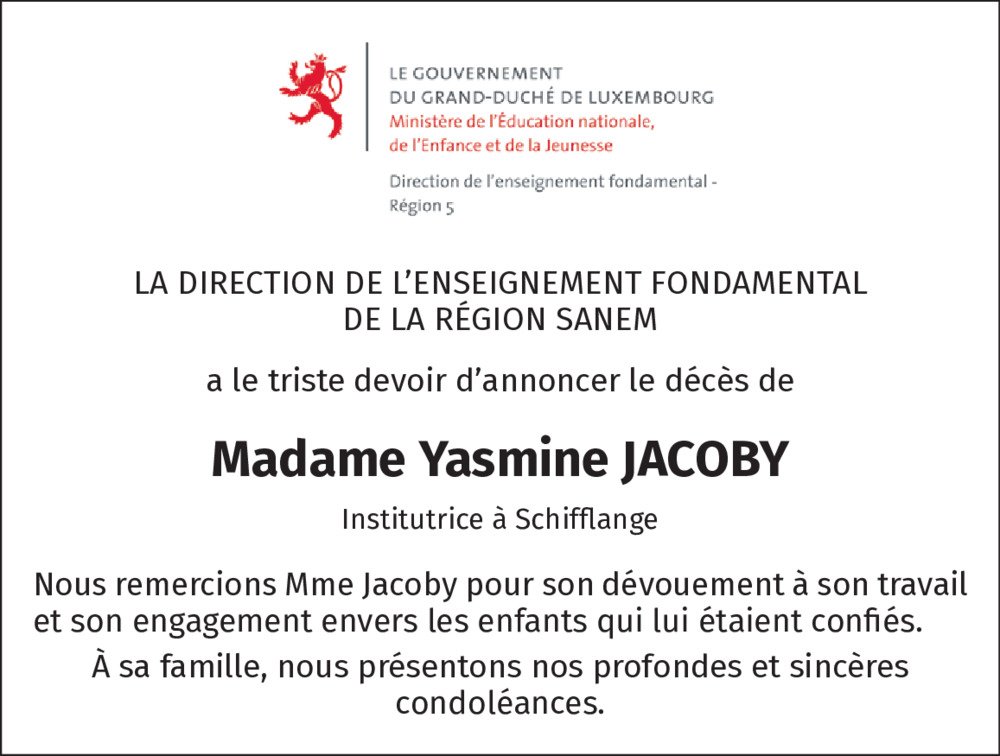 LE GOUVERNEMENT
DU GRAND-DUCHÉ DE LUXEMBOURG
Ministère de l'Éducation nationale,
de l'Enfance et de la Jeunesse

Direction de l'enseignement fondamental - Région 5

LA DIRECTION DE L'ENSEIGNEMENT FONDAMENTAL
DE LA RÉGION SANEM

a le triste devoir d'annoncer le décès de

Madame Yasmine JACOBY

Institutrice à Schifflange

Nous remercions Mme Jacoby pour son dévouement à son travail et son engagement envers les enfants qui lui étaient confiés.

À sa famille, nous présentons nos profondes et sincères condoléances.